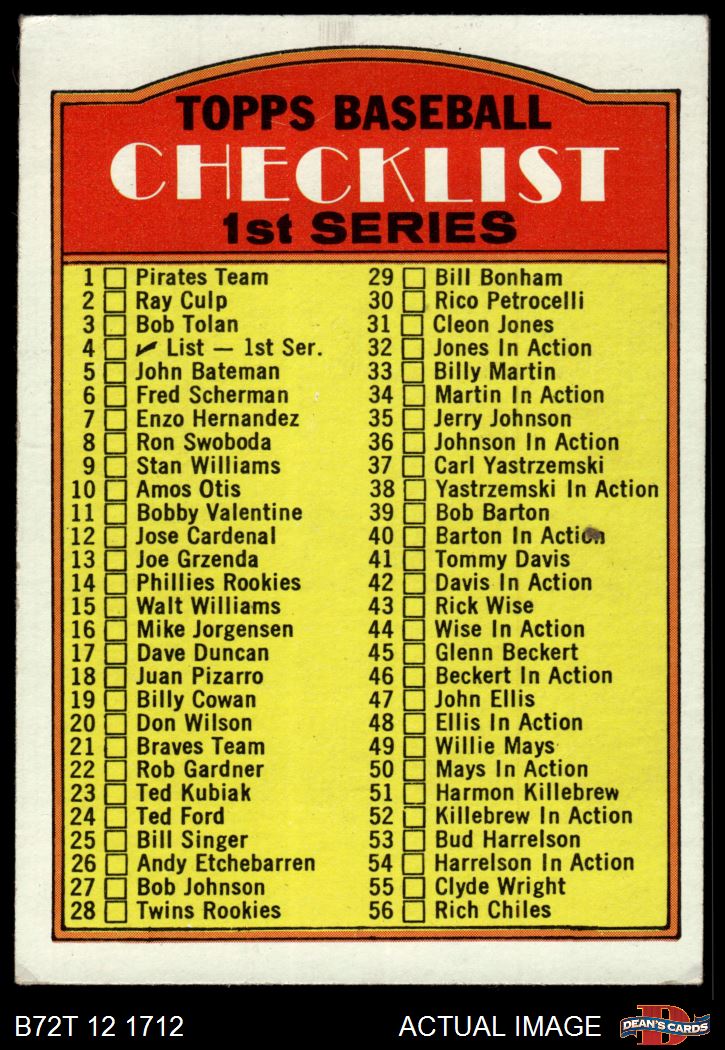 TOPPS BASEBALL
CHECKLIST
1st SERIES

1 ☐ Pirates Team
2 ☐ Ray Culp
3 ☐ Bob Tolan
4 ☐ ✓ List — 1st Ser.
5 ☐ John Bateman
6 ☐ Fred Scherman
7 ☐ Enzo Hernandez
8 ☐ Ron Swoboda
9 ☐ Stan Williams
10 ☐ Amos Otis
11 ☐ Bobby Valentine
12 ☐ Jose Cardenal
13 ☐ Joe Grzenda
14 ☐ Phillies Rookies
15 ☐ Walt Williams
16 ☐ Mike Jorgensen
17 ☐ Dave Duncan
18 ☐ Juan Pizarro
19 ☐ Billy Cowan
20 ☐ Don Wilson
21 ☐ Braves Team
22 ☐ Rob Gardner
23 ☐ Ted Kubiak
24 ☐ Ted Ford
25 ☐ Bill Singer
26 ☐ Andy Etchebarren
27 ☐ Bob Johnson
28 ☐ Twins Rookies

29 ☐ Bill Bonham
30 ☐ Rico Petrocelli
31 ☐ Cleon Jones
32 ☐ Jones In Action
33 ☐ Billy Martin
34 ☐ Martin In Action
35 ☐ Jerry Johnson
36 ☐ Johnson In Action
37 ☐ Carl Yastrzemski
38 ☐ Yastrzemski In Action
39 ☐ Bob Barton
40 ☐ Barton In Action
41 ☐ Tommy Davis
42 ☐ Davis In Action
43 ☐ Rick Wise
44 ☐ Wise In Action
45 ☐ Glenn Beckert
46 ☐ Beckert In Action
47 ☐ John Ellis
48 ☐ Ellis In Action
49 ☐ Willie Mays
50 ☐ Mays In Action
51 ☐ Harmon Killebrew
52 ☐ Killebrew In Action
53 ☐ Bud Harrelson
54 ☐ Harrelson In Action
55 ☐ Clyde Wright
56 ☐ Rich Chiles

B72T 12 1712
ACTUAL IMAGE
DEAN'S CARDS